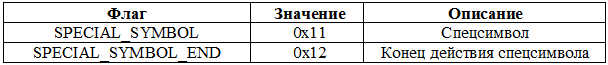 | Флаг | Значение | Описание |
|---|---|---|
| SPECIAL_SYMBOL | 0x11 | Спецсимвол |
| SPECIAL_SYMBOL_END | 0x12 | Конец действия спецсимвола |